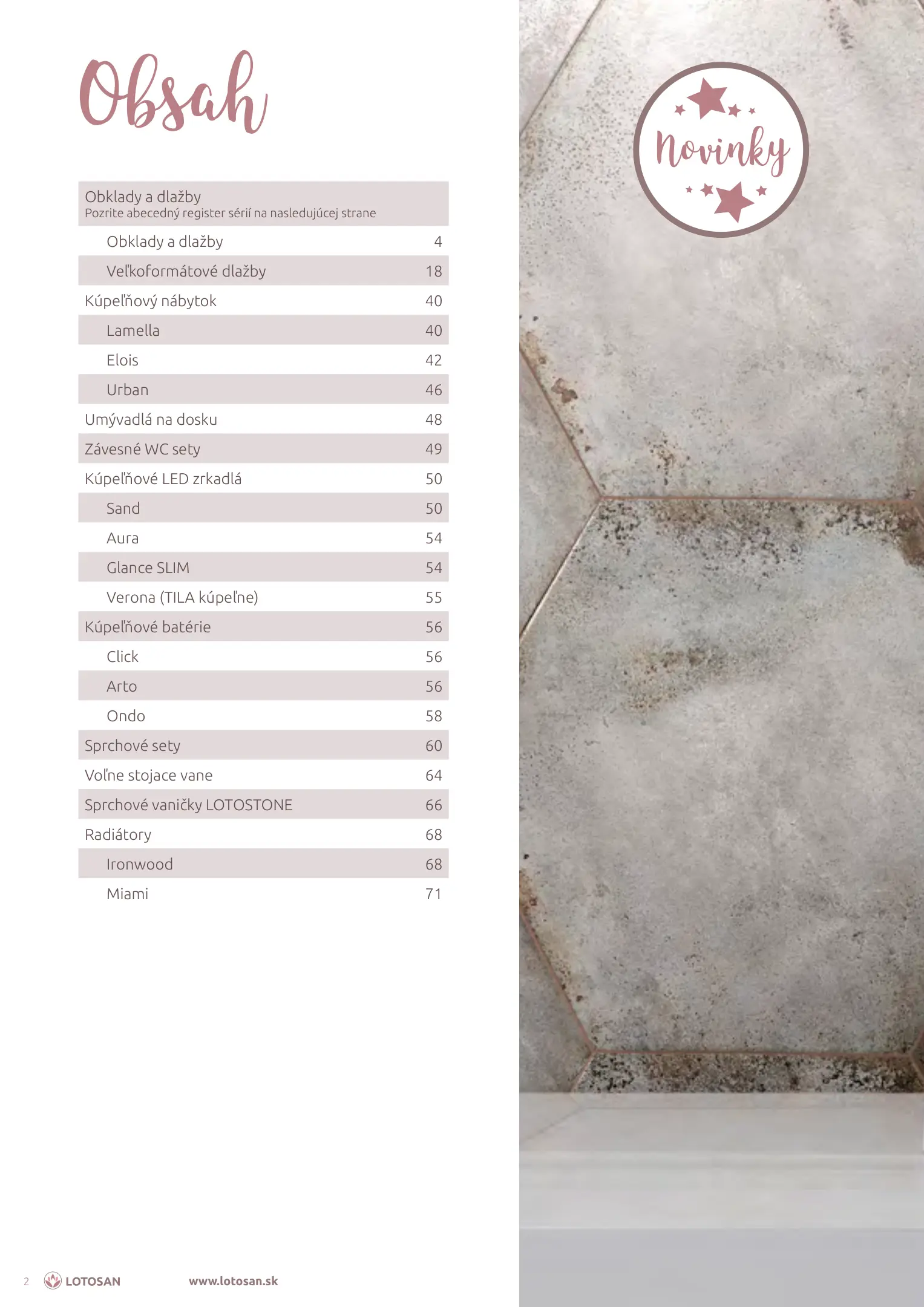 Obsah

Obklady a dlažby
Pozrite abecedný register sérií na nasledujúcej strane
Obklady a dlažby 4
Veľkoformátové dlažby 18
Kúpeľňový nábytok 40
Lamella 40
Elois 42
Urban 46
Umývadlá na dosku 48
Závesné WC sety 49
Kúpeľňové LED zrkadlá 50
Sand 50
Aura 54
Glance SLIM 54
Verona (TILA kúpeľne) 55
Kúpeľňové batérie 56
Click 56
Arto 56
Ondo 58
Sprchové sety 60
Voľne stojace vane 64
Sprchové vaničky LOTOSTONE 66
Radiátory 68
Ironwood 68
Miami 71

Novinky

2 LOTOSAN www.lotosan.sk